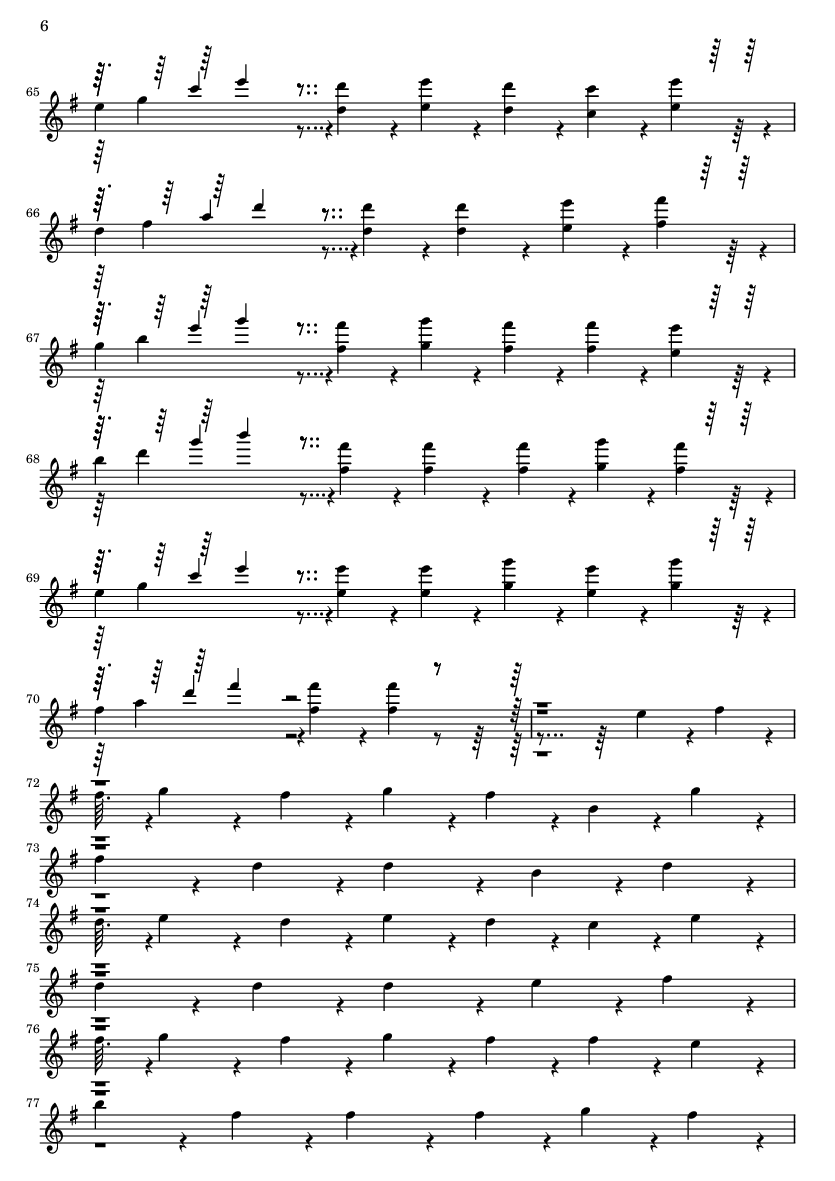 6

65

66

67

68

69

70

72

73

74

75

76

77